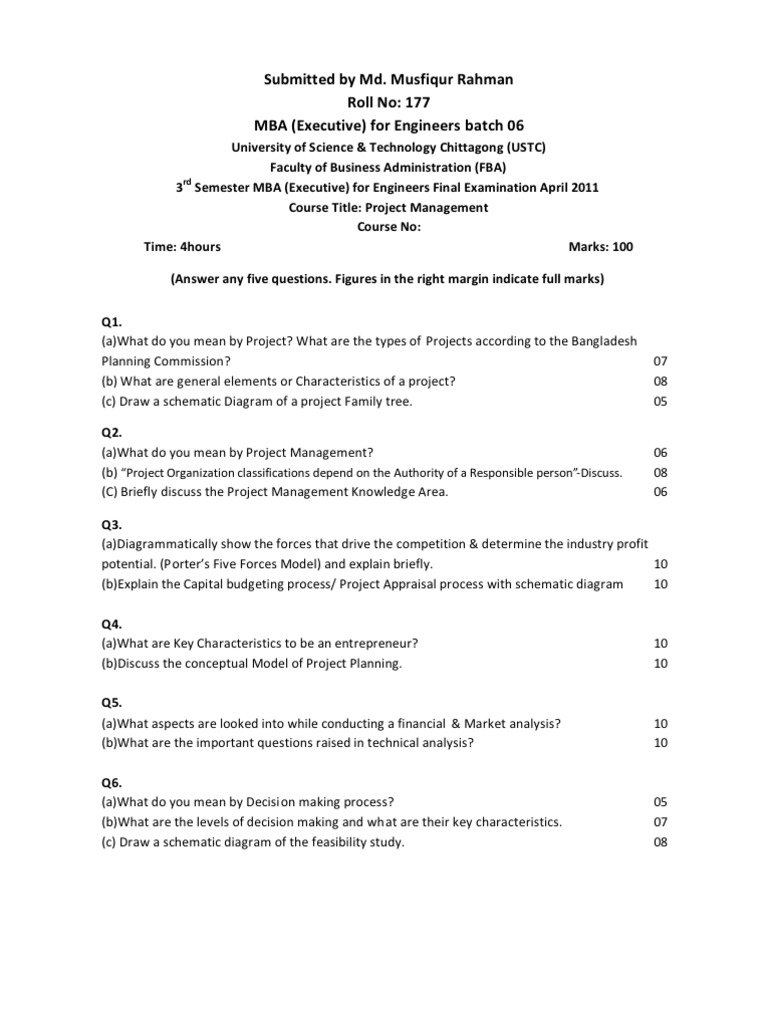 Submitted by Md. Musfiqur Rahman
Roll No: 177
MBA (Executive) for Engineers batch 06
University of Science & Technology Chittagong (USTC)
Faculty of Business Administration (FBA)
$3^{rd}$ Semester MBA (Executive) for Engineers Final Examination April 2011
Course Title: Project Management
Course No:

Time: 4hours Marks: 100

(Answer any five questions. Figures in the right margin indicate full marks)

Q1.
(a)What do you mean by Project? What are the types of Projects according to the Bangladesh Planning Commission? 07
(b) What are general elements or Characteristics of a project? 08
(c) Draw a schematic Diagram of a project Family tree. 05

Q2.
(a)What do you mean by Project Management? 06
(b) "Project Organization classifications depend on the Authority of a Responsible person"-Discuss. 08
(C) Briefly discuss the Project Management Knowledge Area. 06

Q3.
(a)Diagrammatically show the forces that drive the competition & determine the industry profit potential. (Porter's Five Forces Model) and explain briefly. 10
(b)Explain the Capital budgeting process/ Project Appraisal process with schematic diagram 10

Q4.
(a)What are Key Characteristics to be an entrepreneur? 10
(b)Discuss the conceptual Model of Project Planning. 10

Q5.
(a)What aspects are looked into while conducting a financial & Market analysis? 10
(b)What are the important questions raised in technical analysis? 10

Q6.
(a)What do you mean by Decision making process? 05
(b)What are the levels of decision making and what are their key characteristics. 07
(c) Draw a schematic diagram of the feasibility study. 08